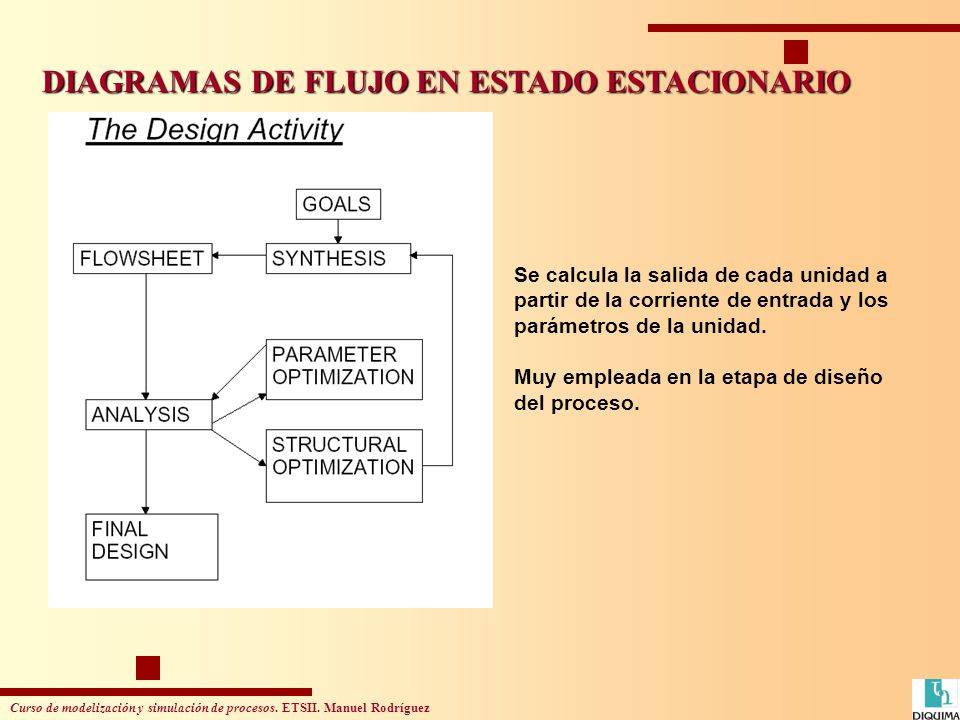 DIAGRAMAS DE FLUJO EN ESTADO ESTACIONARIO

The Design Activity

GOALS

FLOWSHEET

SYNTHESIS

PARAMETER OPTIMIZATION

ANALYSIS

STRUCTURAL OPTIMIZATION

FINAL DESIGN

Se calcula la salida de cada unidad a partir de la corriente de entrada y los parámetros de la unidad.

Muy empleada en la etapa de diseño del proceso.

Curso de modelización y simulación de procesos. ETSII. Manuel Rodríguez

DIQUIMA